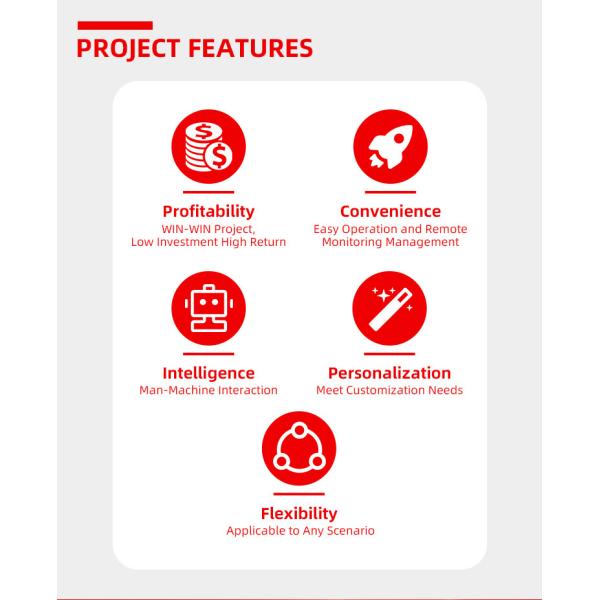 PROJECT FEATURES

Profitability
WIN-WIN Project,
Low Investment High Return

Convenience
Easy Operation and Remote
Monitoring Management

Intelligence
Man-Machine Interaction

Personalization
Meet Customization Needs

Flexibility
Applicable to Any Scenario